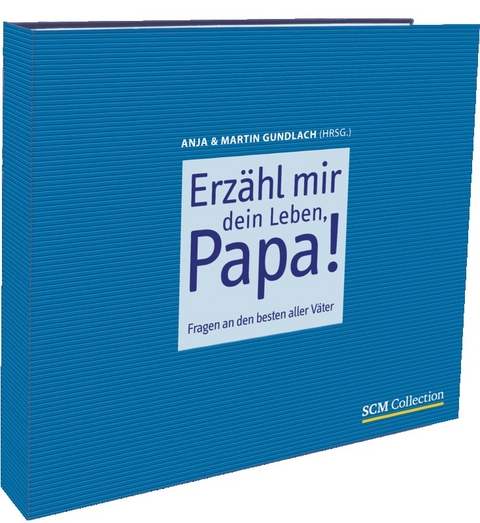 ANJA & MARTIN GUNDLACH (HRSG.)

Erzähl mir dein Leben, Papa!

Fragen an den besten aller Väter

SCM Collection